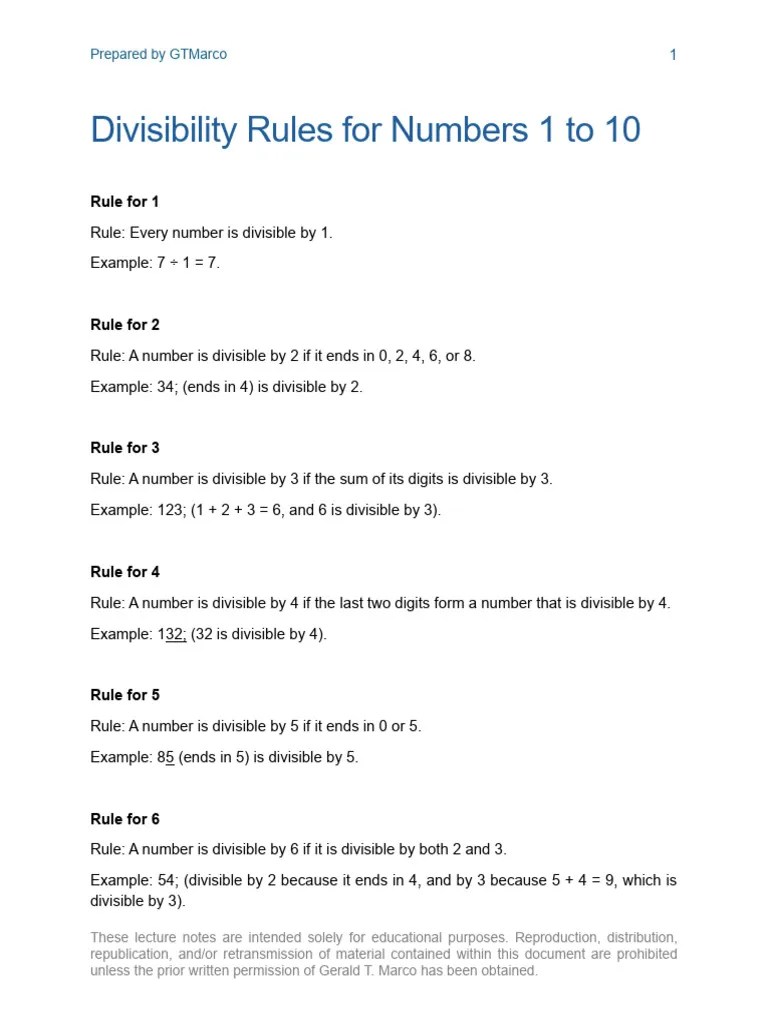 Prepared by GTMarco

1

Divisibility Rules for Numbers 1 to 10

Rule for 1

Rule: Every number is divisible by 1.

Example: 7 ÷ 1 = 7.

Rule for 2

Rule: A number is divisible by 2 if it ends in 0, 2, 4, 6, or 8.

Example: 34; (ends in 4) is divisible by 2.

Rule for 3

Rule: A number is divisible by 3 if the sum of its digits is divisible by 3.

Example: 123; (1 + 2 + 3 = 6, and 6 is divisible by 3).

Rule for 4

Rule: A number is divisible by 4 if the last two digits form a number that is divisible by 4.

Example: 132; (32 is divisible by 4).

Rule for 5

Rule: A number is divisible by 5 if it ends in 0 or 5.

Example: 85 (ends in 5) is divisible by 5.

Rule for 6

Rule: A number is divisible by 6 if it is divisible by both 2 and 3.

Example: 54; (divisible by 2 because it ends in 4, and by 3 because 5 + 4 = 9, which is divisible by 3).

These lecture notes are intended solely for educational purposes. Reproduction, distribution, republication, and/or retransmission of material contained within this document are prohibited unless the prior written permission of Gerald T. Marco has been obtained.